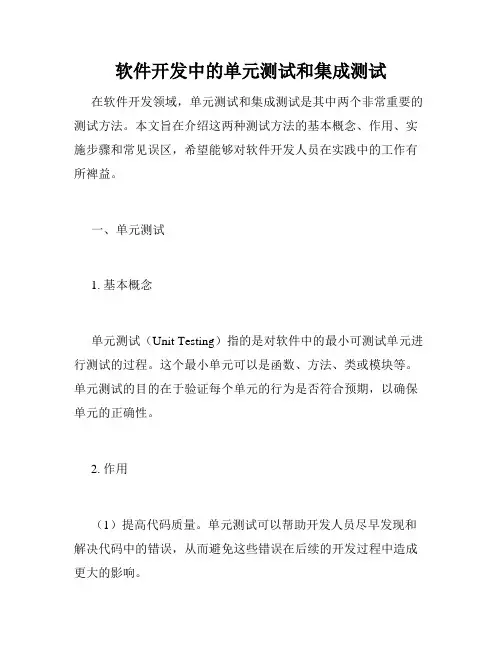 软件开发中的单元测试和集成测试

在软件开发领域，单元测试和集成测试是其中两个非常重要的测试方法。本文旨在介绍这两种测试方法的基本概念、作用、实施步骤和常见误区，希望能够对软件开发人员在实践中的工作有所裨益。

一、单元测试

1. 基本概念

单元测试（Unit Testing）指的是对软件中的最小可测试单元进行测试的过程。这个最小单元可以是函数、方法、类或模块等。单元测试的目的在于验证每个单元的行为是否符合预期，以确保单元的正确性。

2. 作用

（1）提高代码质量。单元测试可以帮助开发人员尽早发现和解决代码中的错误，从而避免这些错误在后续的开发过程中造成更大的影响。